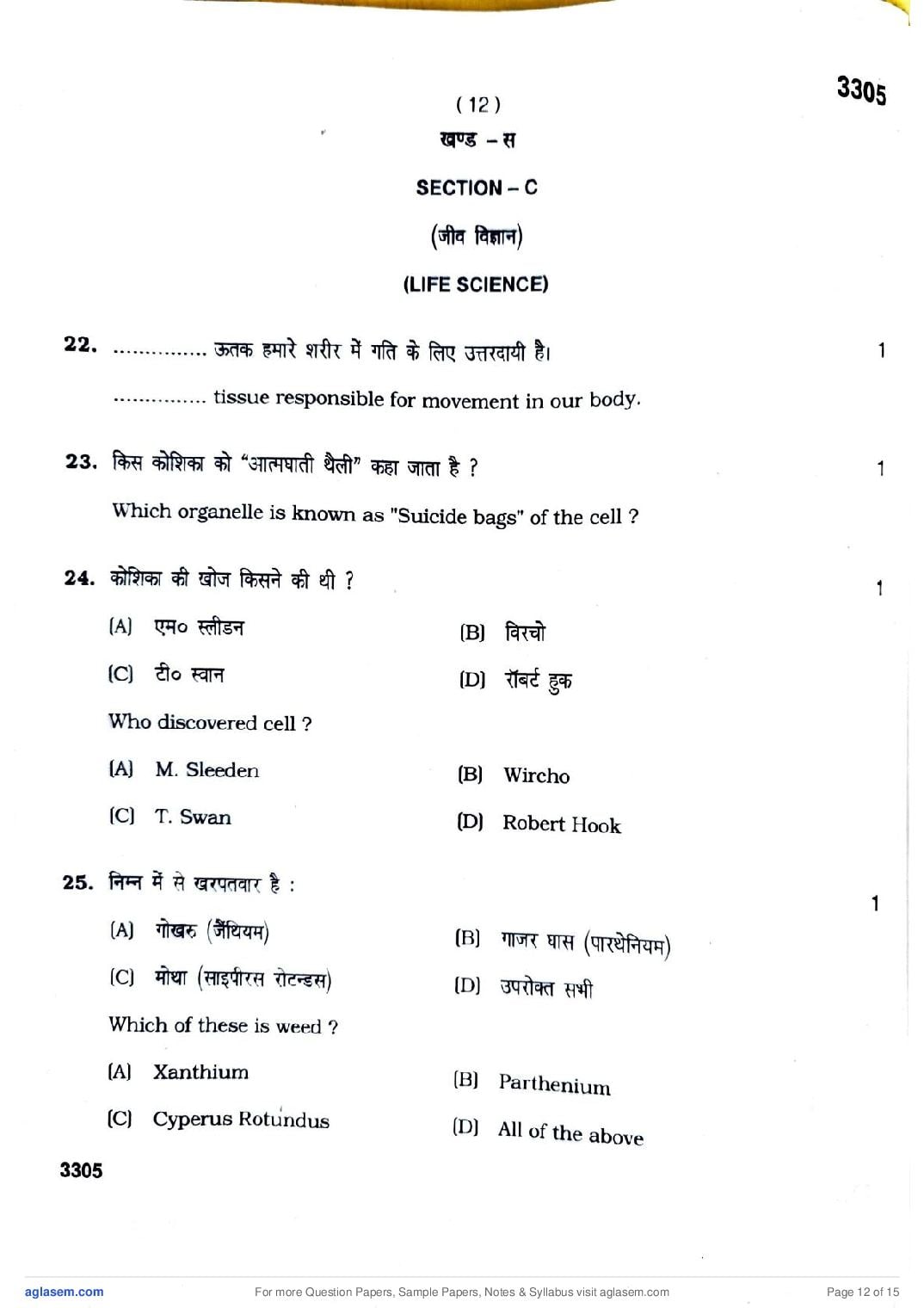 3305

( 12 )

खण्ड – स

SECTION – C

(जीव विज्ञान)

(LIFE SCIENCE)

22. ............... ऊतक हमारे शरीर में गति के लिए उत्तरदायी है। 1

............... tissue responsible for movement in our body.

23. किस कोशिका को "आत्मघाती थैली" कहा जाता है ? 1

Which organelle is known as "Suicide bags" of the cell ?

24. कोशिका की खोज किसने की थी ? 1

(A) एम० स्लीडन

(B) विरचो

(C) टी० स्वान

(D) रॉबर्ट हुक

Who discovered cell ?

(A) M. Sleeden

(B) Wircho

(C) T. Swan

(D) Robert Hook

25. निम्न में से खरपतवार है : 1

(A) गोखरु (जैंथियम)

(B) गाजर घास (पारथेनियम)

(C) मोथा (साइपीरस रोटन्डस)

(D) उपरोक्त सभी

Which of these is weed ?

(A) Xanthium

(B) Parthenium

(C) Cyperus Rotundus

(D) All of the above

3305

aglasem.com For more Question Papers, Sample Papers, Notes & Syllabus visit aglasem.com Page 12 of 15